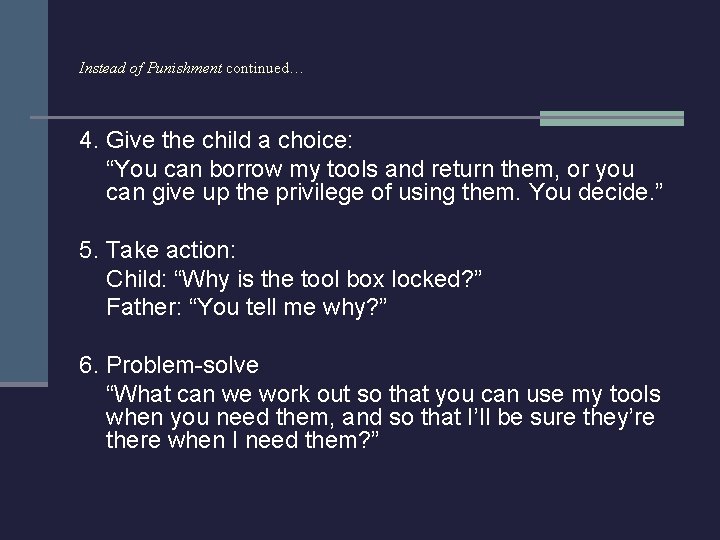 Instead of Punishment continued…

4. Give the child a choice:
"You can borrow my tools and return them, or you can give up the privilege of using them. You decide."

5. Take action:
Child: "Why is the tool box locked?"
Father: "You tell me why?"

6. Problem-solve
"What can we work out so that you can use my tools when you need them, and so that I'll be sure they're there when I need them?"